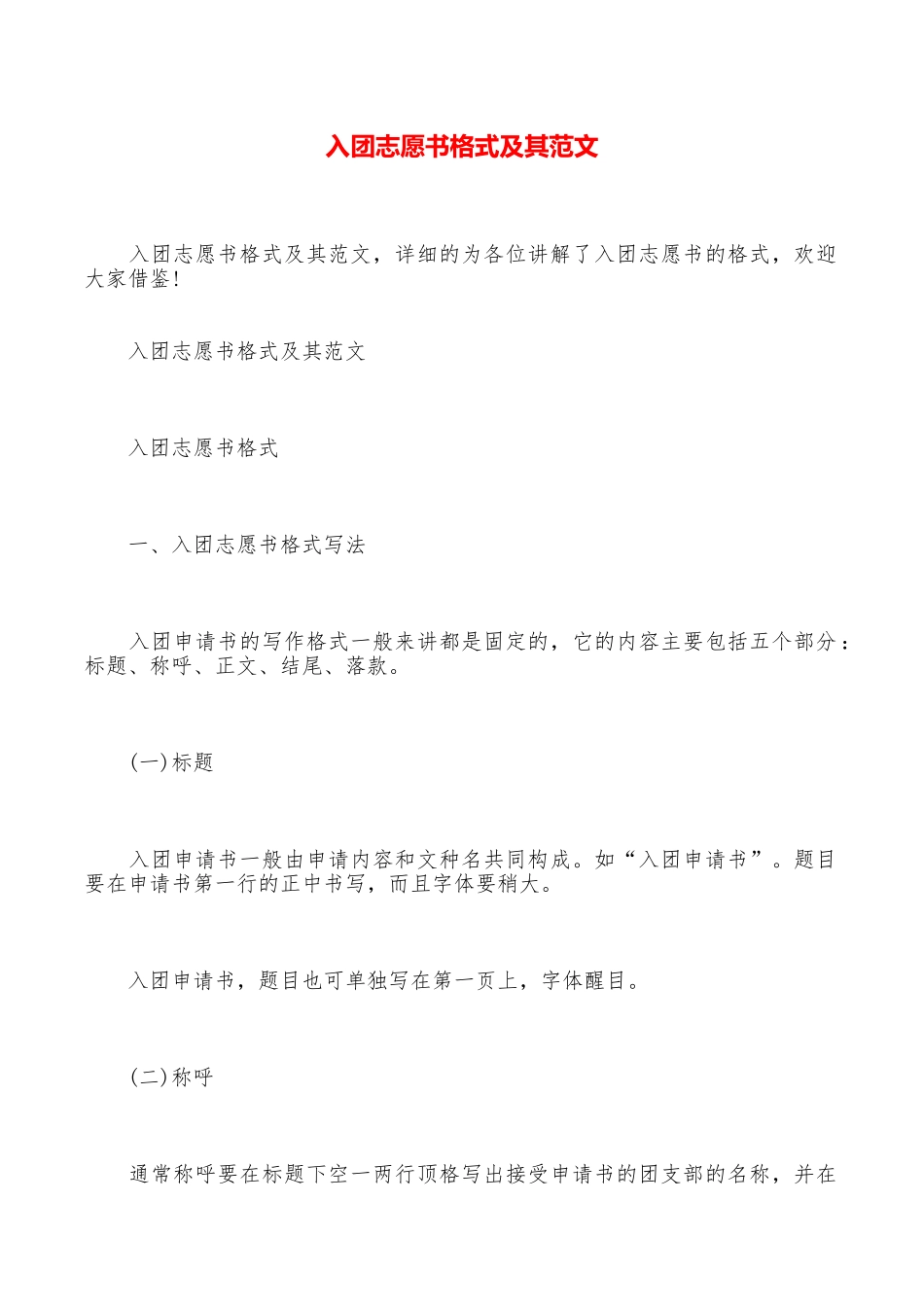 入团志愿书格式及其范文

入团志愿书格式及其范文，详细的为各位讲解了入团志愿书的格式，欢迎大家借鉴!

入团志愿书格式及其范文

入团志愿书格式

一、入团志愿书格式写法

入团申请书的写作格式一般来讲都是固定的，它的内容主要包括五个部分：标题、称呼、正文、结尾、落款。

(一)标题

入团申请书一般由申请内容和文种名共同构成。如“入团申请书”。题目要在申请书第一行的正中书写，而且字体要稍大。

入团申请书，题目也可单独写在第一页上，字体醒目。

(二)称呼

通常称呼要在标题下空一两行顶格写出接受申请书的团支部的名称，并在